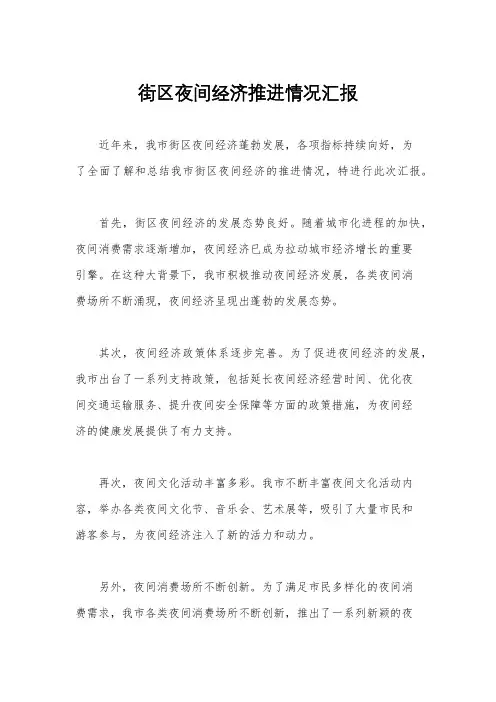 街区夜间经济推进情况汇报

近年来，我市街区夜间经济蓬勃发展，各项指标持续向好，为了全面了解和总结我市街区夜间经济的推进情况，特进行此次汇报。

首先，街区夜间经济的发展态势良好。随着城市化进程的加快，夜间消费需求逐渐增加，夜间经济已成为拉动城市经济增长的重要引擎。在这种大背景下，我市积极推动夜间经济发展，各类夜间消费场所不断涌现，夜间经济呈现出蓬勃的发展态势。

其次，夜间经济政策体系逐步完善。为了促进夜间经济的发展，我市出台了一系列支持政策，包括延长夜间经济经营时间、优化夜间交通运输服务、提升夜间安全保障等方面的政策措施，为夜间经济的健康发展提供了有力支持。

再次，夜间文化活动丰富多彩。我市不断丰富夜间文化活动内容，举办各类夜间文化节、音乐会、艺术展等，吸引了大量市民和游客参与，为夜间经济注入了新的活力和动力。

另外，夜间消费场所不断创新。为了满足市民多样化的夜间消费需求，我市各类夜间消费场所不断创新，推出了一系列新颖的夜